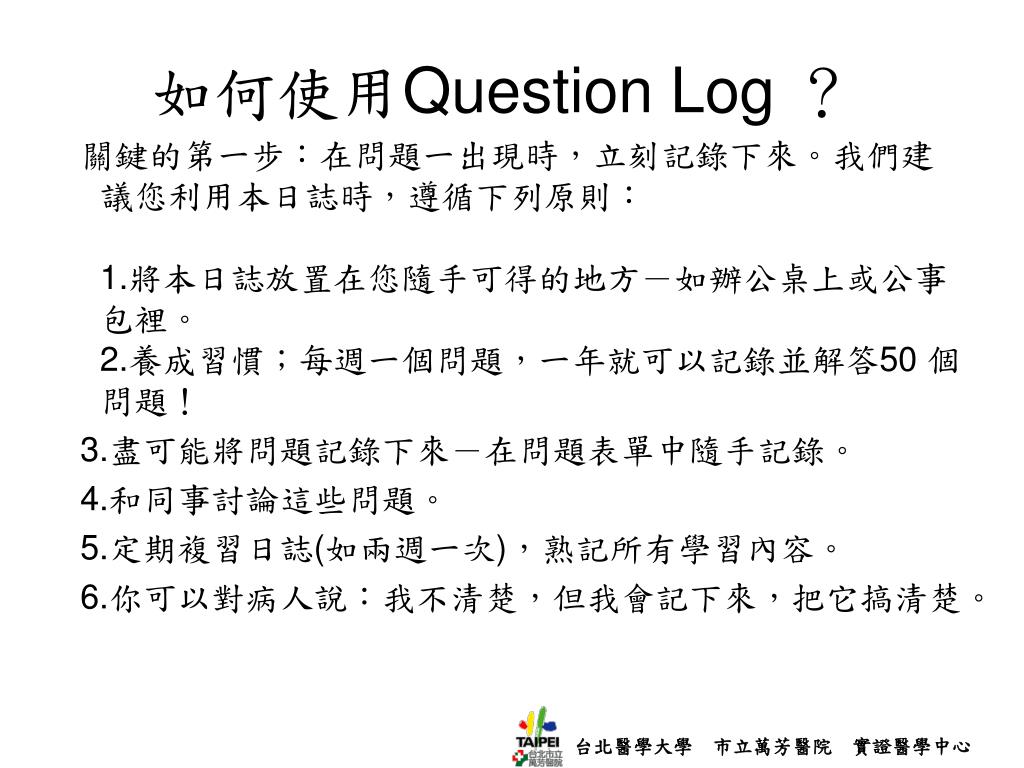 如何使用Question Log ？

關鍵的第一步：在問題一出現時，立刻記錄下來。我們建議您利用本日誌時，遵循下列原則：

1.將本日誌放置在您隨手可得的地方－如辦公桌上或公事包裡。
2.養成習慣；每週一個問題，一年就可以記錄並解答50 個問題！
3.盡可能將問題記錄下來－在問題表單中隨手記錄。
4.和同事討論這些問題。
5.定期複習日誌(如兩週一次)，熟記所有學習內容。
6.你可以對病人說：我不清楚，但我會記下來，把它搞清楚。

TAIPEI 台北市立萬芳醫院
台北醫學大學 市立萬芳醫院 實證醫學中心